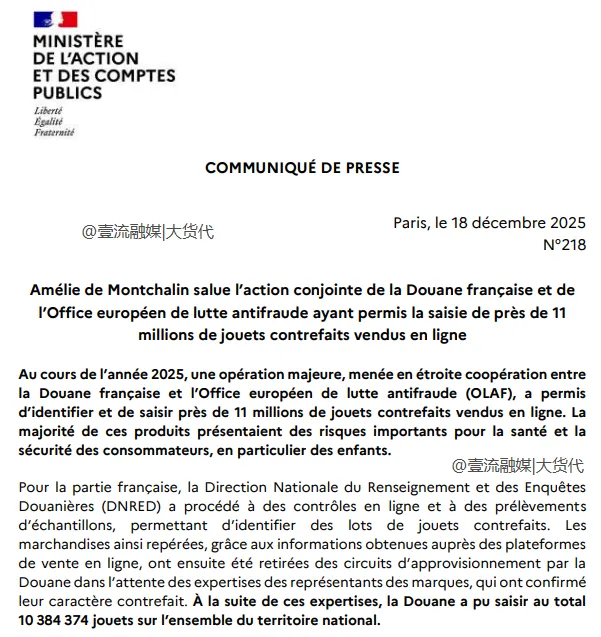 MINISTÈRE
DE L'ACTION
ET DES COMPTES
PUBLICS
Liberté
Égalité
Fraternité

COMMUNIQUÉ DE PRESSE

@壹流融媒|大货代

Paris, le 18 décembre 2025
N°218

Amélie de Montchalin salue l'action conjointe de la Douane française et de l'Office européen de lutte antifraude ayant permis la saisie de près de 11 millions de jouets contrefaits vendus en ligne

Au cours de l'année 2025, une opération majeure, menée en étroite coopération entre la Douane française et l'Office européen de lutte antifraude (OLAF), a permis d'identifier et de saisir près de 11 millions de jouets contrefaits vendus en ligne. La majorité de ces produits présentaient des risques importants pour la santé et la sécurité des consommateurs, en particulier des enfants.

@壹流融媒|大货代

Pour la partie française, la Direction Nationale du Renseignement et des Enquêtes Douanières (DNRED) a procédé à des contrôles en ligne et à des prélèvements d'échantillons, permettant d'identifier des lots de jouets contrefaits. Les marchandises ainsi repérées, grâce aux informations obtenues auprès des plateformes de vente en ligne, ont ensuite été retirées des circuits d'approvisionnement par la Douane dans l'attente des expertises des représentants des marques, qui ont confirmé leur caractère contrefait. À la suite de ces expertises, la Douane a pu saisir au total 10 384 374 jouets sur l'ensemble du territoire national.